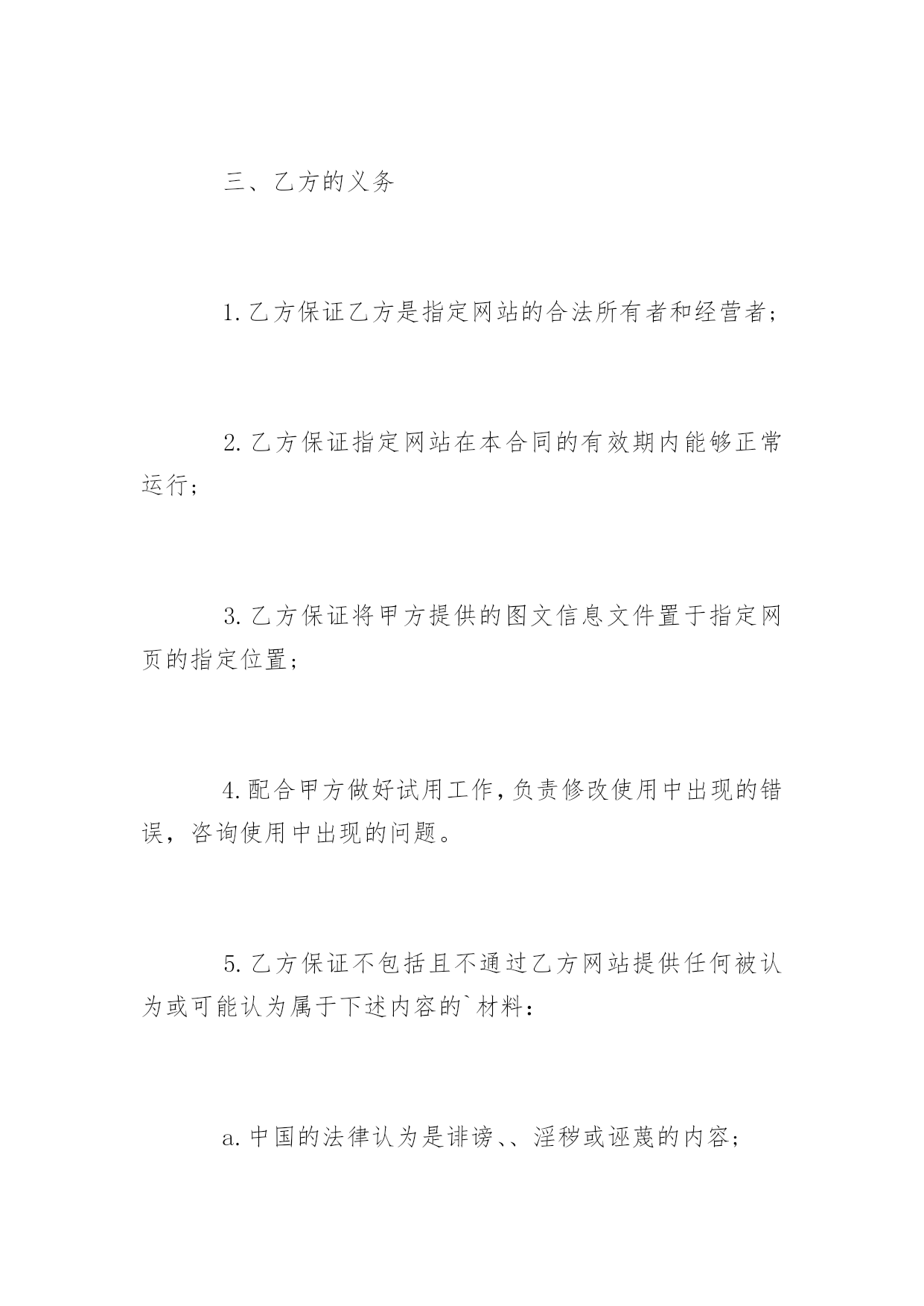 三、乙方的义务

1.乙方保证乙方是指定网站的合法所有者和经营者；

2.乙方保证指定网站在本合同的有效期内能够正常运行；

3.乙方保证将甲方提供的图文信息文件置于指定网页的指定位置；

4.配合甲方做好试用工作，负责修改使用中出现的错误，咨询使用中出现的问题。

5.乙方保证不包括且不通过乙方网站提供任何被认为或可能认为属于下述内容的`材料：

a.中国的法律认为是诽谤、、淫秽或诬蔑的内容；